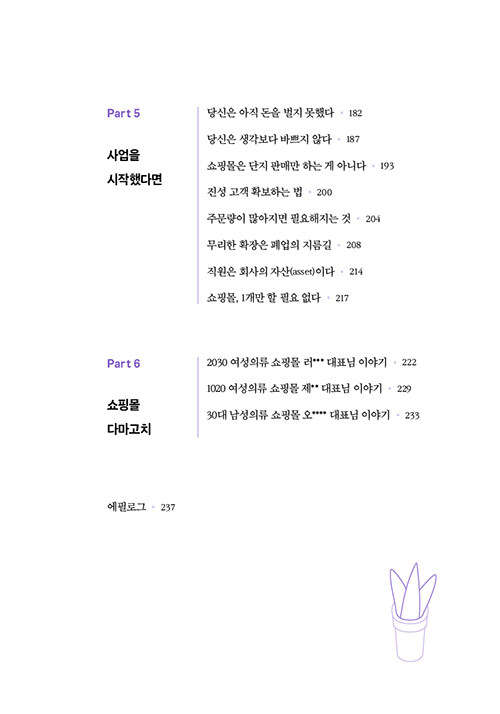 Part 5

사업을 시작했다면

당신은 아직 돈을 벌지 못했다 • 182

당신은 생각보다 바쁘지 않다 • 187

쇼핑몰은 단지 판매만 하는 게 아니다 • 193

진성 고객 확보하는 법 • 200

주문량이 많아지면 필요해지는 것 • 204

무리한 확장은 폐업의 지름길 • 208

직원은 회사의 자산(asset)이다 • 214

쇼핑몰, 1개만 할 필요 없다 • 217

Part 6

쇼핑몰 다마고치

2030 여성의류 쇼핑몰 러*** 대표님 이야기 • 222

1020 여성의류 쇼핑몰 제** 대표님 이야기 • 229

30대 남성의류 쇼핑몰 오**** 대표님 이야기 • 233

에필로그 • 237